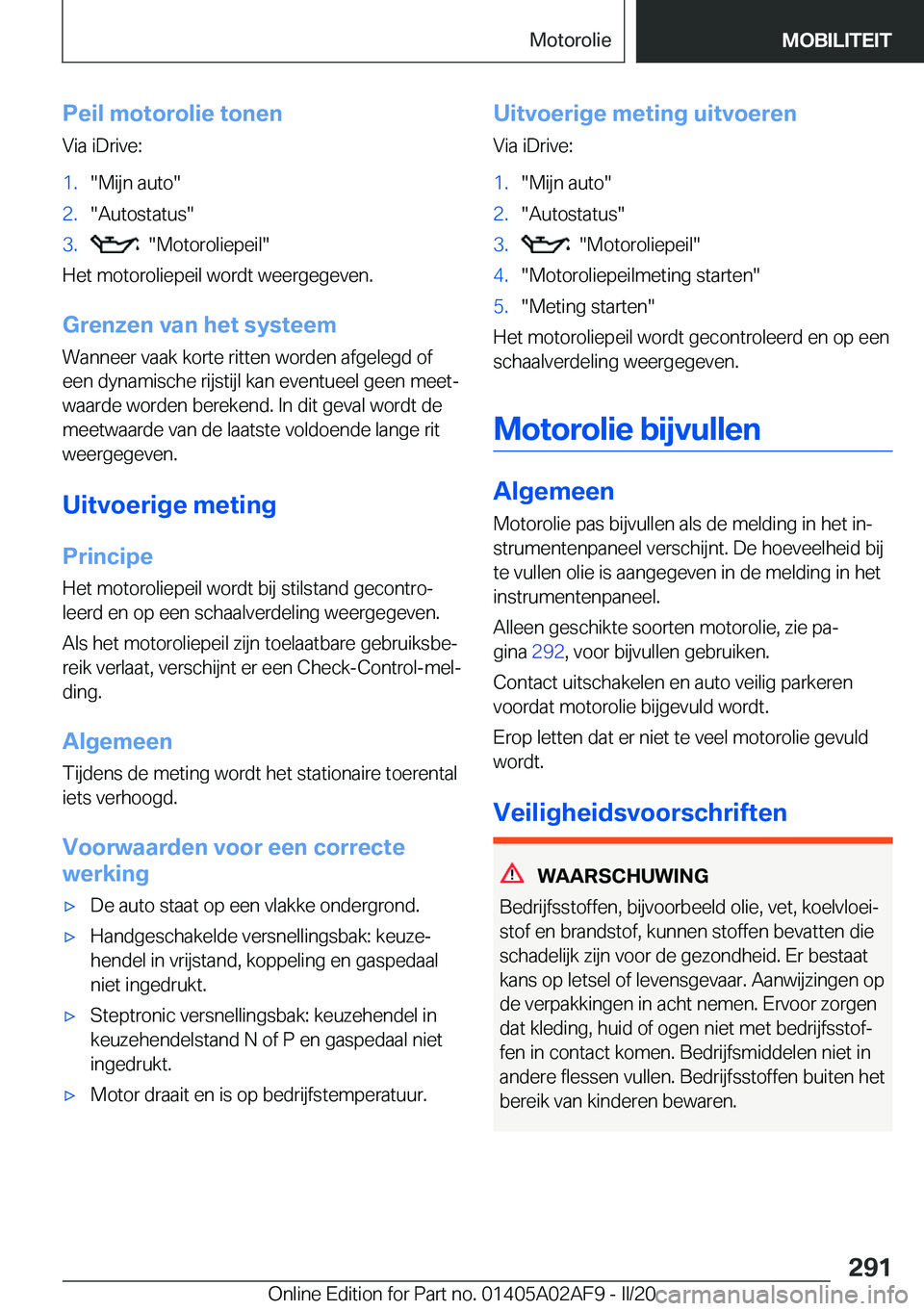 Motorolie MOBILITEIT

Peil motorolie tonen

Via iDrive:

1. "Mijn auto"
2. "Autostatus"
3. "Motoroliepeil"

Het motoroliepeil wordt weergegeven.

Grenzen van het systeem

Wanneer vaak korte ritten worden afgelegd of een dynamische rijstijl kan eventueel geen meetwaarde worden berekend. In dit geval wordt de meetwaarde van de laatste voldoende lange rit weergegeven.

Uitvoerige meting

Principe

Het motoroliepeil wordt bij stilstand gecontroleerd en op een schaalverdeling weergegeven.

Als het motoroliepeil zijn toelaatbare gebruiksbereik verlaat, verschijnt er een Check-Control-melding.

Algemeen

Tijdens de meting wordt het stationaire toerental iets verhoogd.

Voorwaarden voor een correcte werking

▷ De auto staat op een vlakke ondergrond.
▷ Handgeschakelde versnellingsbak: keuzehendel in vrijstand, koppeling en gaspedaal niet ingedrukt.
▷ Steptronic versnellingsbak: keuzehendel in keuzehendelstand N of P en gaspedaal niet ingedrukt.
▷ Motor draait en is op bedrijfstemperatuur.

Uitvoerige meting uitvoeren

Via iDrive:

1. "Mijn auto"
2. "Autostatus"
3. "Motoroliepeil"
4. "Motoroliepeilmeting starten"
5. "Meting starten"

Het motoroliepeil wordt gecontroleerd en op een schaalverdeling weergegeven.

Motorolie bijvullen

Algemeen

Motorolie pas bijvullen als de melding in het instrumentenpaneel verschijnt. De hoeveelheid bij te vullen olie is aangegeven in de melding in het instrumentenpaneel.

Alleen geschikte soorten motorolie, zie pagina 292, voor bijvullen gebruiken.

Contact uitschakelen en auto veilig parkeren voordat motorolie bijgevuld wordt.

Erop letten dat er niet te veel motorolie gevuld wordt.

Veiligheidsvoorschriften

WAARSCHUWING

Bedrijfsstoffen, bijvoorbeeld olie, vet, koelvloeistof en brandstof, kunnen stoffen bevatten die schadelijk zijn voor de gezondheid. Er bestaat kans op letsel of levensgevaar. Aanwijzingen op de verpakkingen in acht nemen. Ervoor zorgen dat kleding, huid of ogen niet met bedrijfsstoffen in contact komen. Bedrijfsmiddelen niet in andere flessen vullen. Bedrijfsstoffen buiten het bereik van kinderen bewaren.

291

Online Edition for Part no. 01405A02AF9 - II/20 carmanualsonline.info